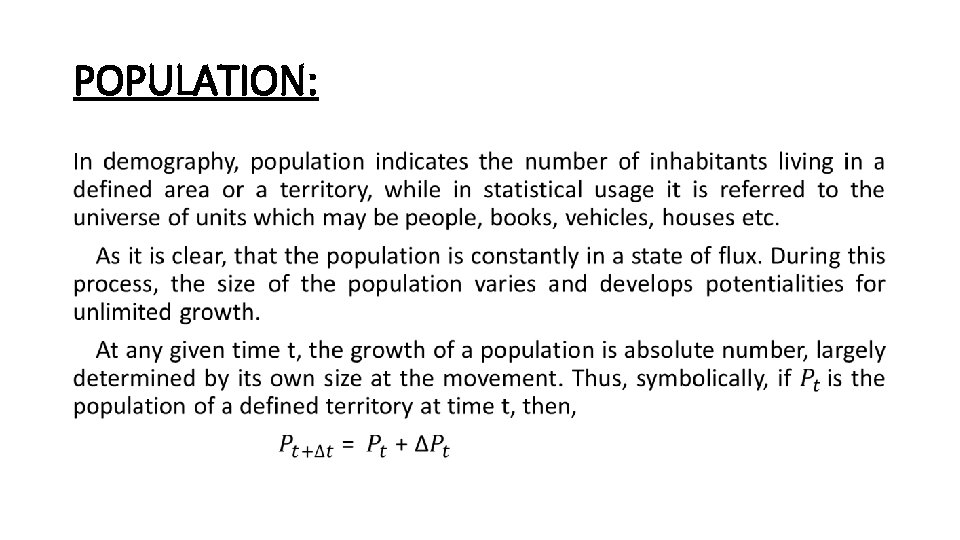 POPULATION:

In demography, population indicates the number of inhabitants living in a defined area or a territory, while in statistical usage it is referred to the universe of units which may be people, books, vehicles, houses etc.

As it is clear, that the population is constantly in a state of flux. During this process, the size of the population varies and develops potentialities for unlimited growth.

At any given time t, the growth of a population is absolute number, largely determined by its own size at the movement. Thus, symbolically, if $P_t$ is the population of a defined territory at time t, then,

$P_{t+\Delta t} = P_t + \Delta P_t$